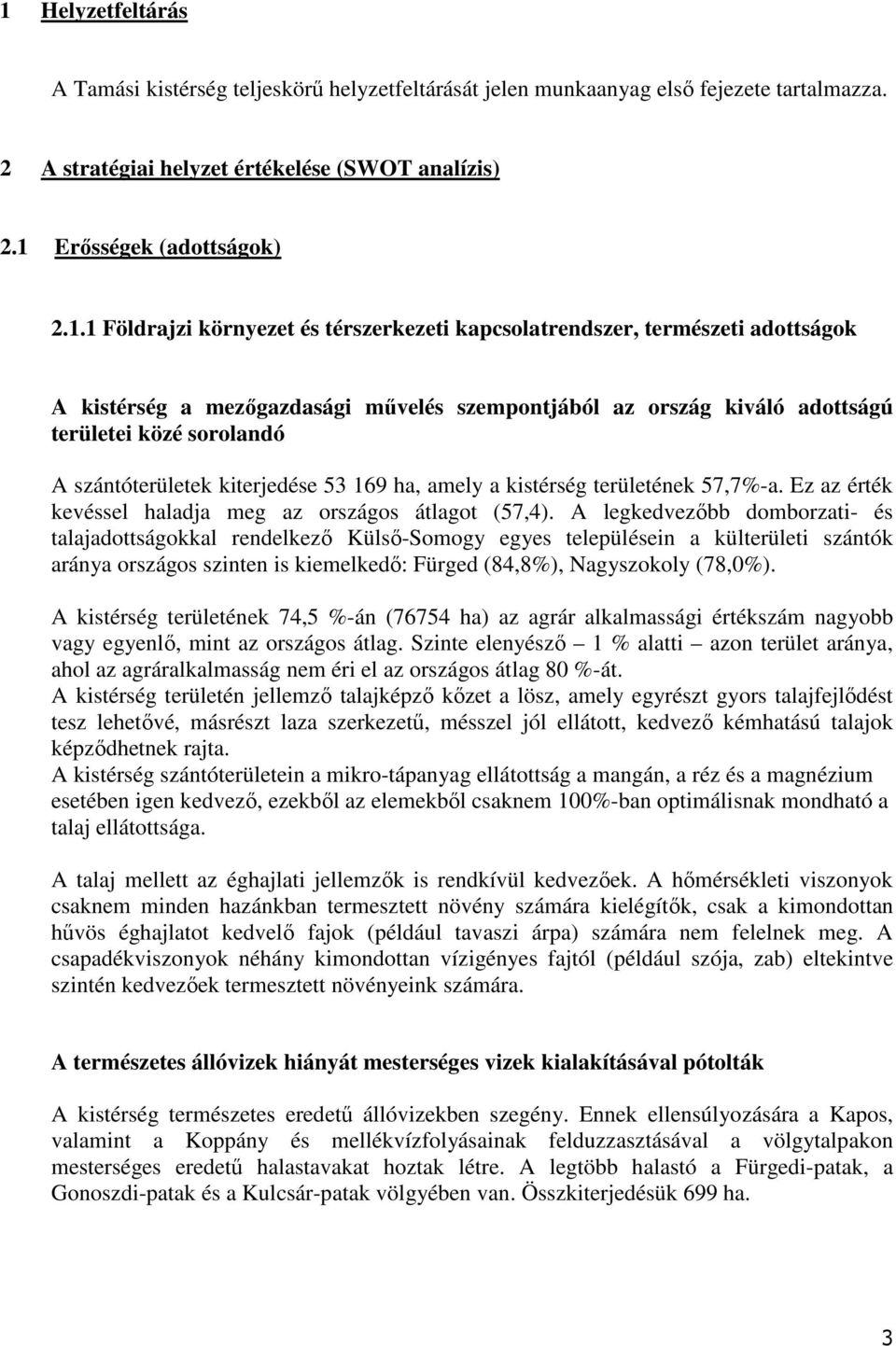 1 Helyzetfeltárás

A Tamási kistérség teljeskörű helyzetfeltárását jelen munkaanyag első fejezete tartalmazza.

2 A stratégiai helyzet értékelése (SWOT analízis)

2.1 Erősségek (adottságok)

2.1.1 Földrajzi környezet és térszerkezeti kapcsolatrendszer, természeti adottságok

A kistérség a mezőgazdasági művelés szempontjából az ország kiváló adottságú területei közé sorolandó

A szántóterületek kiterjedése 53 169 ha, amely a kistérség területének 57,7%-a. Ez az érték kevéssel haladja meg az országos átlagot (57,4). A legkedvezőbb domborzati- és talajadottságokkal rendelkező Külső-Somogy egyes településein a külterületi szántók aránya országos szinten is kiemelkedő: Fürged (84,8%), Nagyszokoly (78,0%).

A kistérség területének 74,5 %-án (76754 ha) az agrár alkalmassági értékszám nagyobb vagy egyenlő, mint az országos átlag. Szinte elenyésző – 1 % alatti – azon terület aránya, ahol az agráralkalmasság nem éri el az országos átlag 80 %-át.
A kistérség területén jellemző talajképző kőzet a lösz, amely egyrészt gyors talajfejlődést tesz lehetővé, másrészt laza szerkezetű, mésszel jól ellátott, kedvező kémhatású talajok képződhetnek rajta.
A kistérség szántóterületein a mikro-tápanyag ellátottság a mangán, a réz és a magnézium esetében igen kedvező, ezekből az elemekből csaknem 100%-ban optimálisnak mondható a talaj ellátottsága.

A talaj mellett az éghajlati jellemzők is rendkívül kedvezőek. A hőmérsékleti viszonyok csaknem minden hazánkban termesztett növény számára kielégítők, csak a kimondottan hűvös éghajlatot kedvelő fajok (például tavaszi árpa) számára nem felelnek meg. A csapadékviszonyok néhány kimondottan vízigényes fajtól (például szója, zab) eltekintve szintén kedvezőek termesztett növényeink számára.

A természetes állóvizek hiányát mesterséges vizek kialakításával pótolták

A kistérség természetes eredetű állóvizekben szegény. Ennek ellensúlyozására a Kapos, valamint a Koppány és mellékvízfolyásainak felduzzasztásával a völgytalpakon mesterséges eredetű halastavakat hoztak létre. A legtöbb halastó a Fürgedi-patak, a Gonoszdi-patak és a Kulcsár-patak völgyében van. Összkiterjedésük 699 ha.

3